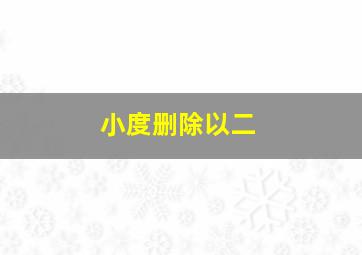 小度删除以二